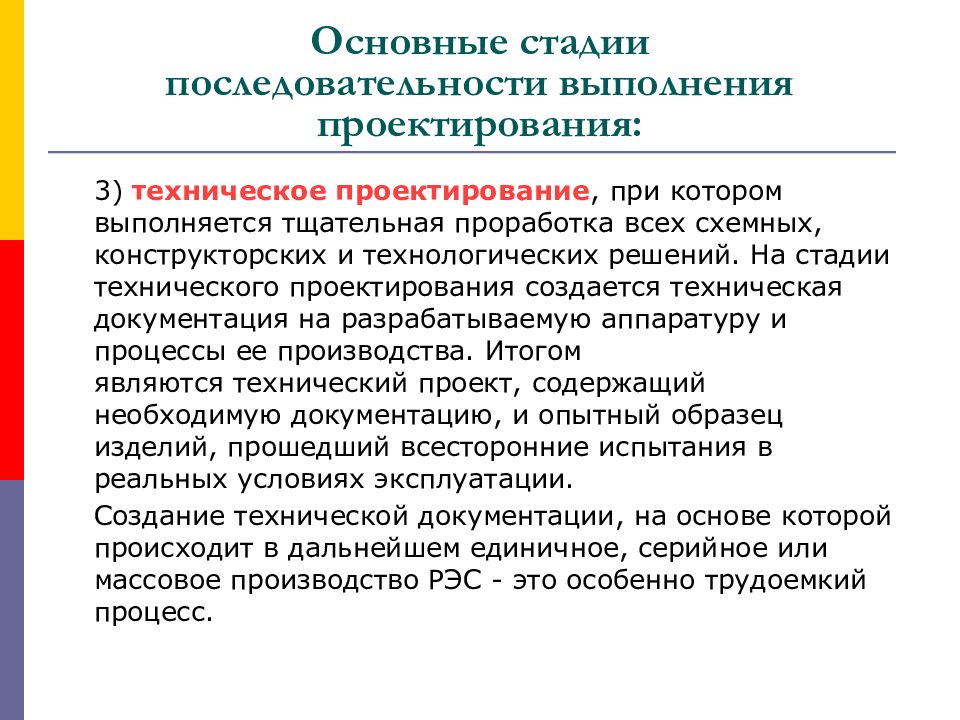 Основные стадии последовательности выполнения проектирования:

3) техническое проектирование, при котором выполняется тщательная проработка всех схемных, конструкторских и технологических решений. На стадии технического проектирования создается техническая документация на разрабатываемую аппаратуру и процессы ее производства. Итогом являются технический проект, содержащий необходимую документацию, и опытный образец изделий, прошедший всесторонние испытания в реальных условиях эксплуатации.

Создание технической документации, на основе которой происходит в дальнейшем единичное, серийное или массовое производство РЭС - это особенно трудоемкий процесс.